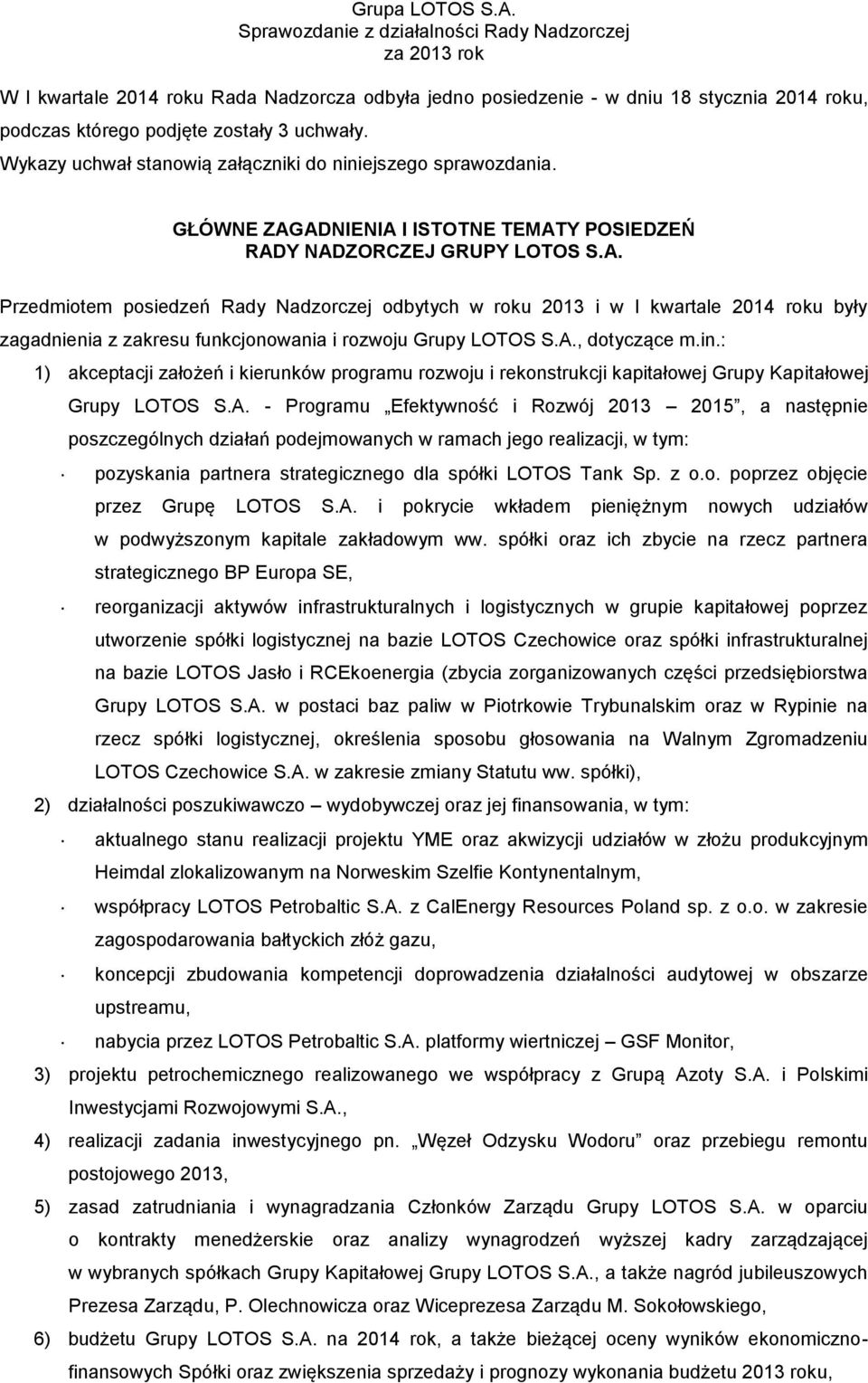 Grupa LOTOS S.A.
Sprawozdanie z działalności Rady Nadzorczej
za 2013 rok

W I kwartale 2014 roku Rada Nadzorcza odbyła jedno posiedzenie - w dniu 18 stycznia 2014 roku, podczas którego podjęte zostały 3 uchwały. Wykazy uchwał stanowią załączniki do niniejszego sprawozdania.

GŁÓWNE ZAGADNIENIA I ISTOTNE TEMATY POSIEDZEŃ
RADY NADZORCZEJ GRUPY LOTOS S.A.

Przedmiotem posiedzeń Rady Nadzorczej odbytych w roku 2013 i w I kwartale 2014 roku były zagadnienia z zakresu funkcjonowania i rozwoju Grupy LOTOS S.A., dotyczące m.in.:

1) akceptacji założeń i kierunków programu rozwoju i rekonstrukcji kapitałowej Grupy Kapitałowej Grupy LOTOS S.A. - Programu „Efektywność i Rozwój 2013 – 2015”, a następnie poszczególnych działań podejmowanych w ramach jego realizacji, w tym:
· pozyskania partnera strategicznego dla spółki LOTOS Tank Sp. z o.o. poprzez objęcie przez Grupę LOTOS S.A. i pokrycie wkładem pieniężnym nowych udziałów w podwyższonym kapitale zakładowym ww. spółki oraz ich zbycie na rzecz partnera strategicznego BP Europa SE,
· reorganizacji aktywów infrastrukturalnych i logistycznych w grupie kapitałowej poprzez utworzenie spółki logistycznej na bazie LOTOS Czechowice oraz spółki infrastrukturalnej na bazie LOTOS Jasło i RCEkoenergia (zbycia zorganizowanych części przedsiębiorstwa Grupy LOTOS S.A. w postaci baz paliw w Piotrkowie Trybunalskim oraz w Rypinie na rzecz spółki logistycznej, określenia sposobu głosowania na Walnym Zgromadzeniu LOTOS Czechowice S.A. w zakresie zmiany Statutu ww. spółki),
2) działalności poszukiwawczo – wydobywczej oraz jej finansowania, w tym:
· aktualnego stanu realizacji projektu YME oraz akwizycji udziałów w złożu produkcyjnym Heimdal zlokalizowanym na Norweskim Szelfie Kontynentalnym,
· współpracy LOTOS Petrobaltic S.A. z CalEnergy Resources Poland sp. z o.o. w zakresie zagospodarowania bałtyckich złóż gazu,
· koncepcji zbudowania kompetencji doprowadzenia działalności audytowej w obszarze upstreamu,
· nabycia przez LOTOS Petrobaltic S.A. platformy wiertniczej – GSF Monitor,
3) projektu petrochemicznego realizowanego we współpracy z Grupą Azoty S.A. i Polskimi Inwestycjami Rozwojowymi S.A.,
4) realizacji zadania inwestycyjnego pn. „Węzeł Odzysku Wodoru” oraz przebiegu remontu postojowego 2013,
5) zasad zatrudniania i wynagradzania Członków Zarządu Grupy LOTOS S.A. w oparciu o kontrakty menedżerskie oraz analizy wynagrodzeń wyższej kadry zarządzającej w wybranych spółkach Grupy Kapitałowej Grupy LOTOS S.A., a także nagród jubileuszowych Prezesa Zarządu, P. Olechnowicza oraz Wiceprezesa Zarządu M. Sokołowskiego,
6) budżetu Grupy LOTOS S.A. na 2014 rok, a także bieżącej oceny wyników ekonomiczno-finansowych Spółki oraz zwiększenia sprzedaży i prognozy wykonania budżetu 2013 roku,